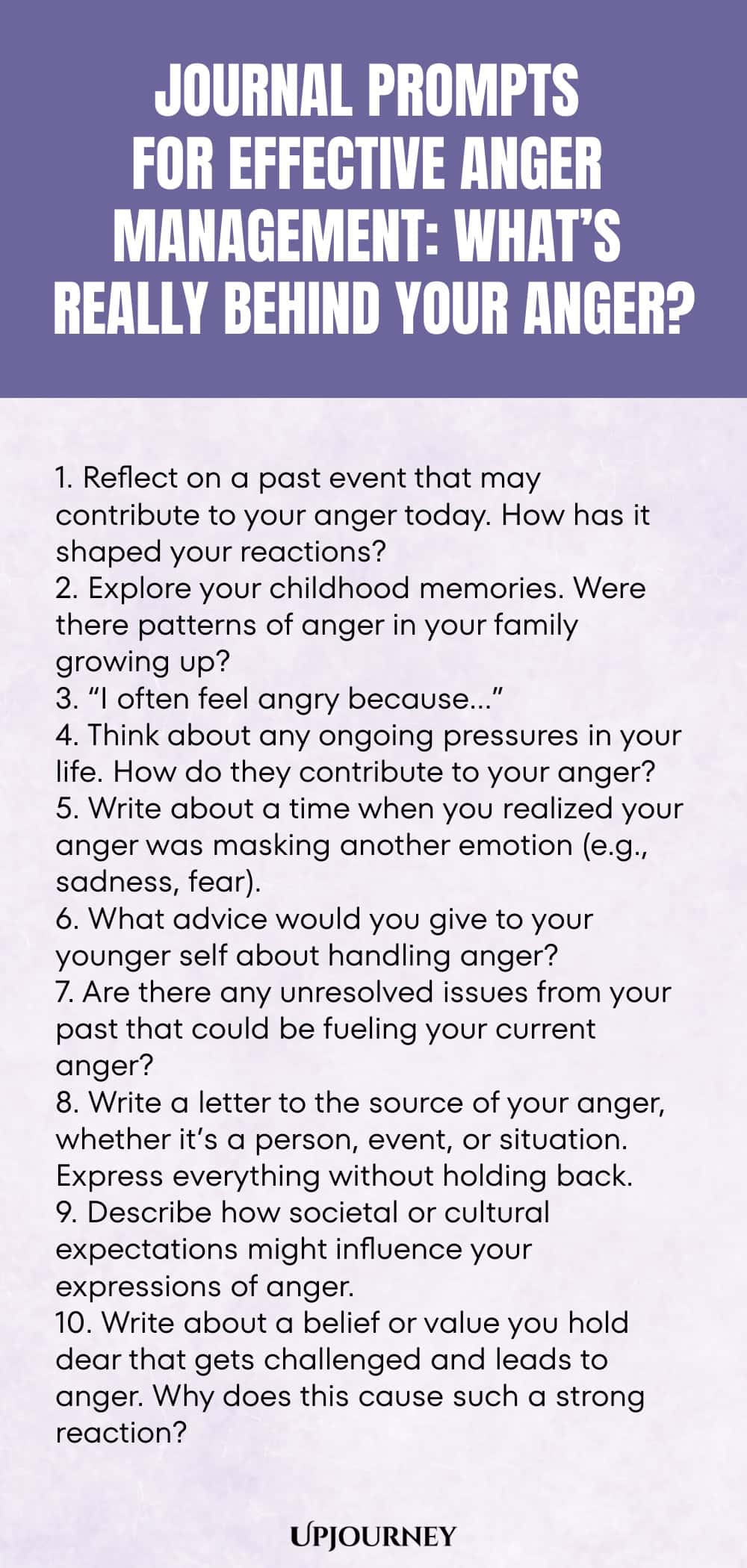 JOURNAL PROMPTS FOR EFFECTIVE ANGER MANAGEMENT: WHAT'S REALLY BEHIND YOUR ANGER?

1. Reflect on a past event that may contribute to your anger today. How has it shaped your reactions?
2. Explore your childhood memories. Were there patterns of anger in your family growing up?
3. "I often feel angry because..."
4. Think about any ongoing pressures in your life. How do they contribute to your anger?
5. Write about a time when you realized your anger was masking another emotion (e.g., sadness, fear).
6. What advice would you give to your younger self about handling anger?
7. Are there any unresolved issues from your past that could be fueling your current anger?
8. Write a letter to the source of your anger, whether it's a person, event, or situation. Express everything without holding back.
9. Describe how societal or cultural expectations might influence your expressions of anger.
10. Write about a belief or value you hold dear that gets challenged and leads to anger. Why does this cause such a strong reaction?

UPJOURNEY